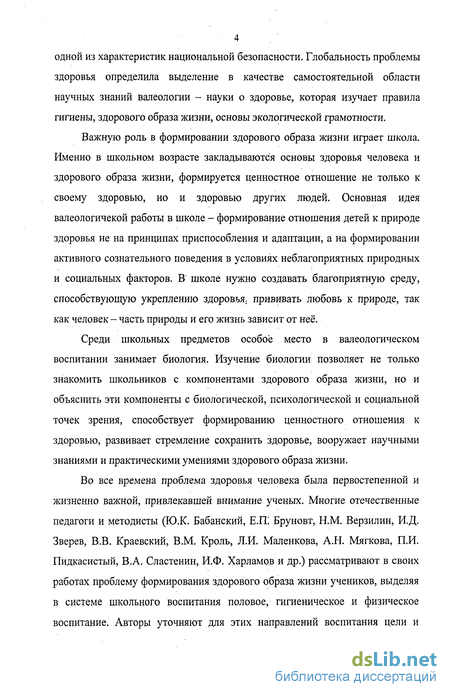 4

одной из характеристик национальной безопасности. Глобальность проблемы здоровья определила выделение в качестве самостоятельной области научных знаний валеологии – науки о здоровье, которая изучает правила гигиены, здорового образа жизни, основы экологической грамотности.

Важную роль в формировании здорового образа жизни играет школа. Именно в школьном возрасте закладываются основы здоровья человека и здорового образа жизни, формируется ценностное отношение не только к своему здоровью, но и здоровью других людей. Основная идея валеологичекой работы в школе – формирование отношения детей к природе здоровья не на принципах приспособления и адаптации, а на формировании активного сознательного поведения в условиях неблагоприятных природных и социальных факторов. В школе нужно создавать благоприятную среду, способствующую укреплению здоровья, прививать любовь к природе, так как человек – часть природы и его жизнь зависит от неё.

Среди школьных предметов особое место в валеологическом воспитании занимает биология. Изучение биологии позволяет не только знакомить школьников с компонентами здорового образа жизни, но и объяснить эти компоненты с биологической, психологической и социальной точек зрения, способствует формированию ценностного отношения к здоровью, развивает стремление сохранить здоровье, вооружает научными знаниями и практическими умениями здорового образа жизни.

Во все времена проблема здоровья человека была первостепенной и жизненно важной, привлекавшей внимание ученых. Многие отечественные педагоги и методисты (Ю.К. Бабанский, Е.П. Бруновт, Н.М. Верзилин, И.Д. Зверев, В.В. Краевский, В.М. Кроль, Л.И. Маленкова, А.Н. Мягкова, П.И. Пидкасистый, В.А. Сластенин, И.Ф. Харламов и др.) рассматривают в своих работах проблему формирования здорового образа жизни учеников, выделяя в системе школьного воспитания половое, гигиеническое и физическое воспитание. Авторы уточняют для этих направлений воспитания цели и

dsLib.net
библиотека диссертаций